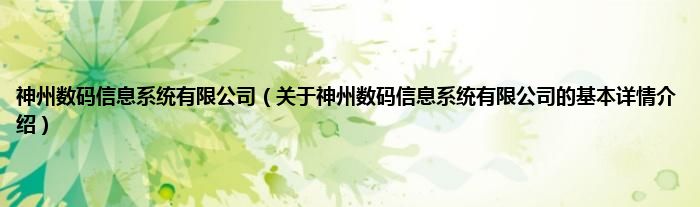 神州数码信息系统有限公司（关于神州数码信息系统有限公司的基本详情介绍）